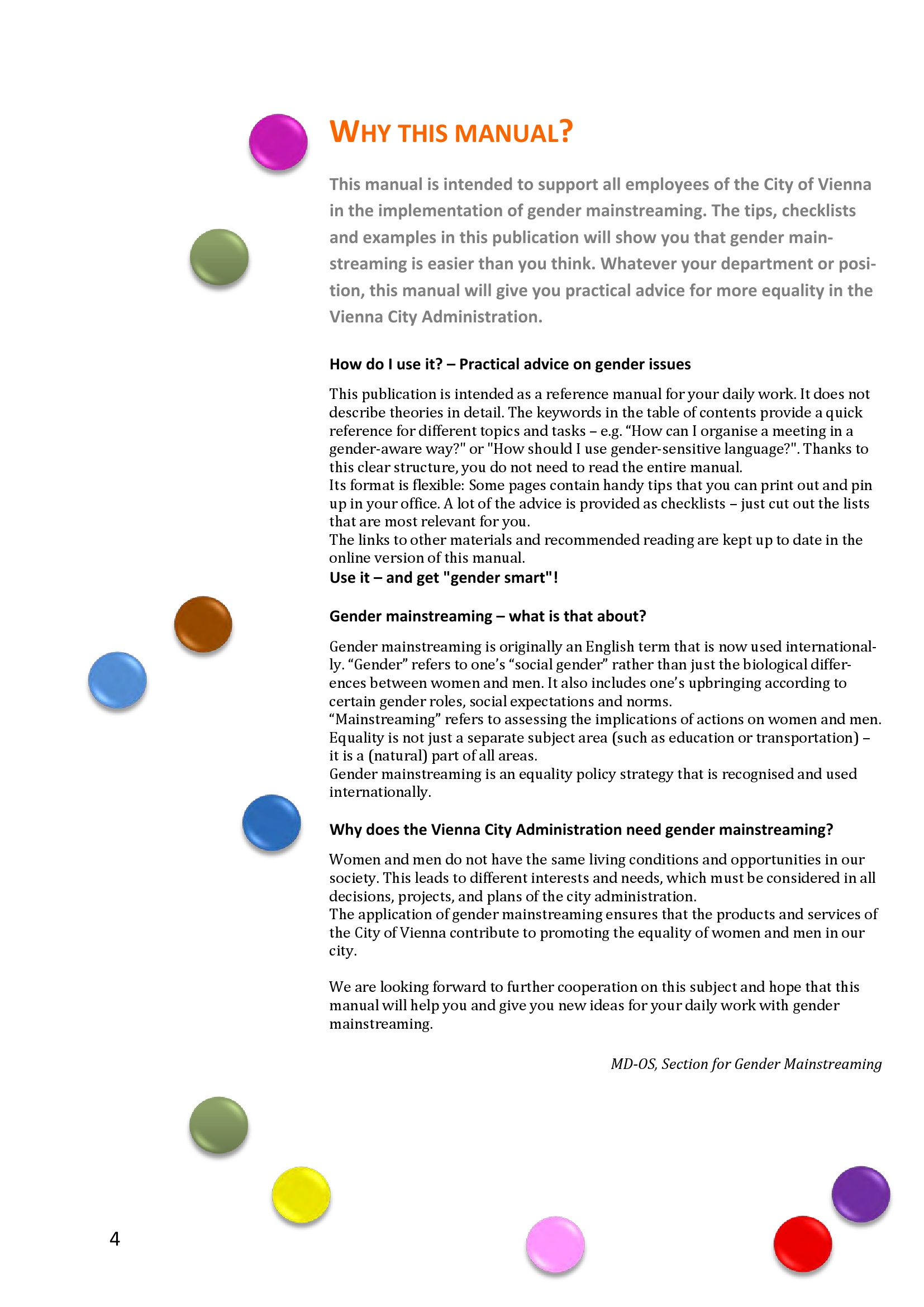 WHY THIS MANUAL?

This manual is intended to support all employees of the City of Vienna in the implementation of gender mainstreaming. The tips, checklists and examples in this publication will show you that gender mainstreaming is easier than you think. Whatever your department or position, this manual will give you practical advice for more equality in the Vienna City Administration.

How do I use it? – Practical advice on gender issues

This publication is intended as a reference manual for your daily work. It does not describe theories in detail. The keywords in the table of contents provide a quick reference for different topics and tasks – e.g. “How can I organise a meeting in a gender-aware way?" or "How should I use gender-sensitive language?". Thanks to this clear structure, you do not need to read the entire manual.
Its format is flexible: Some pages contain handy tips that you can print out and pin up in your office. A lot of the advice is provided as checklists – just cut out the lists that are most relevant for you.
The links to other materials and recommended reading are kept up to date in the online version of this manual.
Use it – and get "gender smart"!

Gender mainstreaming – what is that about?

Gender mainstreaming is originally an English term that is now used internationally. “Gender” refers to one’s “social gender” rather than just the biological differences between women and men. It also includes one’s upbringing according to certain gender roles, social expectations and norms.
“Mainstreaming” refers to assessing the implications of actions on women and men. Equality is not just a separate subject area (such as education or transportation) – it is a (natural) part of all areas.
Gender mainstreaming is an equality policy strategy that is recognised and used internationally.

Why does the Vienna City Administration need gender mainstreaming?

Women and men do not have the same living conditions and opportunities in our society. This leads to different interests and needs, which must be considered in all decisions, projects, and plans of the city administration.
The application of gender mainstreaming ensures that the products and services of the City of Vienna contribute to promoting the equality of women and men in our city.

We are looking forward to further cooperation on this subject and hope that this manual will help you and give you new ideas for your daily work with gender mainstreaming.

MD-OS, Section for Gender Mainstreaming

4